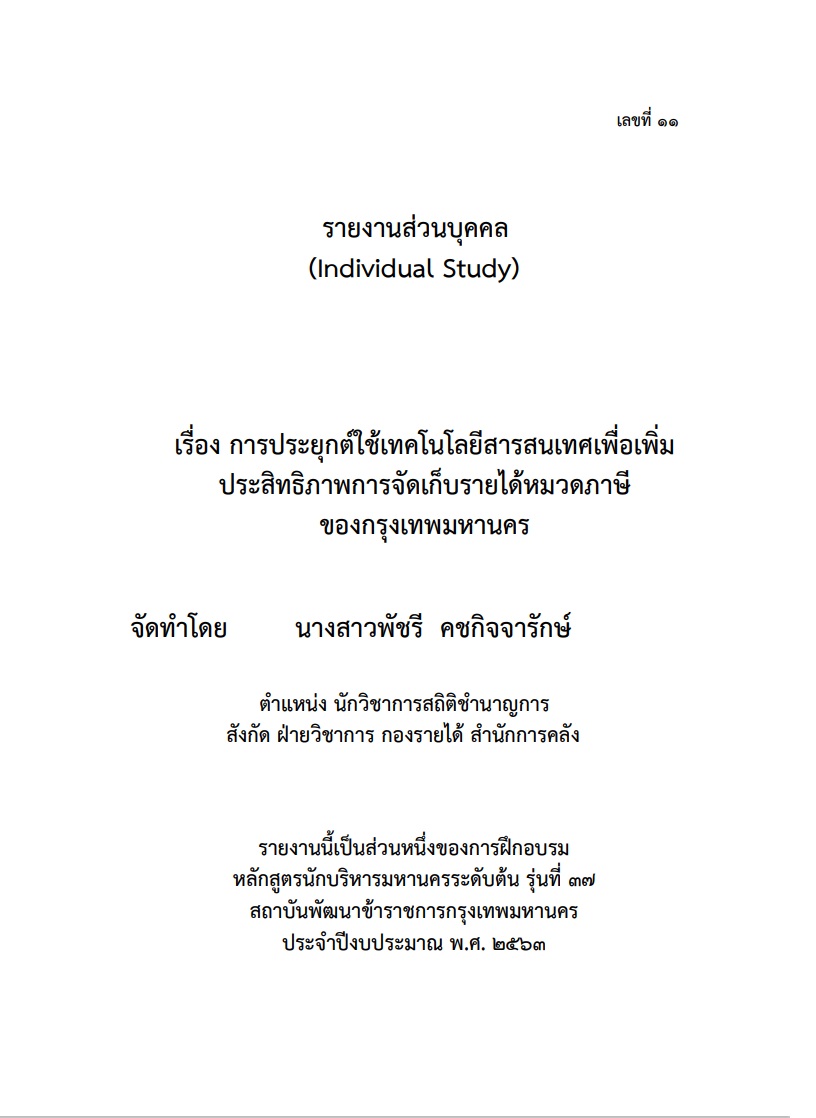 เลขที่ ๑๑

รายงานส่วนบุคคล
(Individual Study)

เรื่อง การประยุกต์ใช้เทคโนโลยีสารสนเทศเพื่อเพิ่มประสิทธิภาพการจัดเก็บรายได้หมวดภาษีของกรุงเทพมหานคร

จัดทำโดย นางสาวพัชรี คชกิจจารักษ์

ตำแหน่ง นักวิชาการสถิติชำนาญการ
สังกัด ฝ่ายวิชาการ กองรายได้ สำนักการคลัง

รายงานนี้เป็นส่วนหนึ่งของการฝึกอบรม
หลักสูตรนักบริหารมหานครระดับต้น รุ่นที่ ๓๗
สถาบันพัฒนาข้าราชการกรุงเทพมหานคร
ประจำปีงบประมาณ พ.ศ. ๒๕๖๓